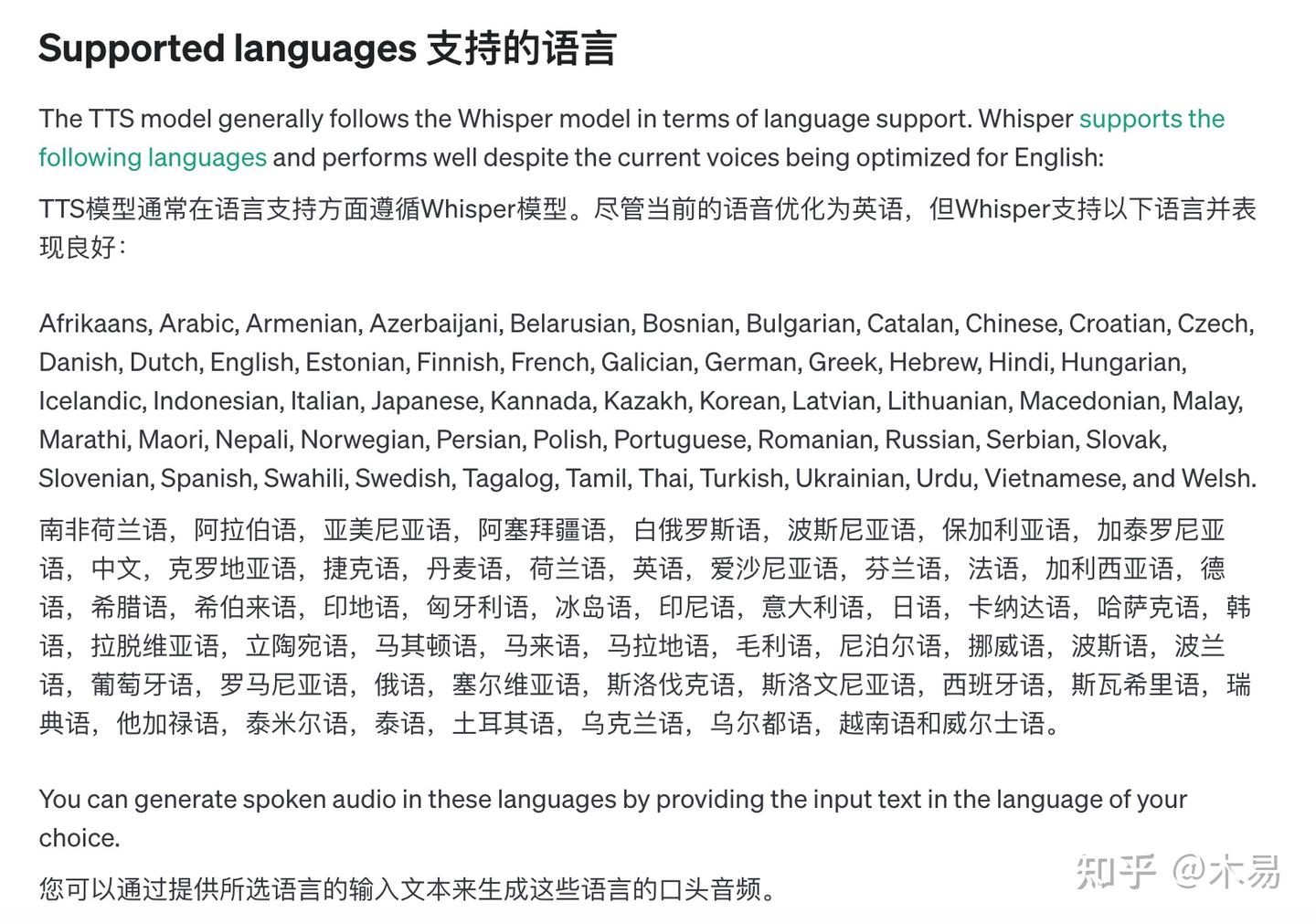 Supported languages 支持的语言

The TTS model generally follows the Whisper model in terms of language support. Whisper supports the following languages and performs well despite the current voices being optimized for English:

TTS模型通常在语言支持方面遵循Whisper模型。尽管当前的语音优化为英语，但Whisper支持以下语言并表现良好：

Afrikaans, Arabic, Armenian, Azerbaijani, Belarusian, Bosnian, Bulgarian, Catalan, Chinese, Croatian, Czech, Danish, Dutch, English, Estonian, Finnish, French, Galician, German, Greek, Hebrew, Hindi, Hungarian, Icelandic, Indonesian, Italian, Japanese, Kannada, Kazakh, Korean, Latvian, Lithuanian, Macedonian, Malay, Marathi, Maori, Nepali, Norwegian, Persian, Polish, Portuguese, Romanian, Russian, Serbian, Slovak, Slovenian, Spanish, Swahili, Swedish, Tagalog, Tamil, Thai, Turkish, Ukrainian, Urdu, Vietnamese, and Welsh.

南非荷兰语，阿拉伯语，亚美尼亚语，阿塞拜疆语，白俄罗斯语，波斯尼亚语，保加利亚语，加泰罗尼亚语，中文，克罗地亚语，捷克语，丹麦语，荷兰语，英语，爱沙尼亚语，芬兰语，法语，加利西亚语，德语，希腊语，希伯来语，印地语，匈牙利语，冰岛语，印尼语，意大利语，日语，卡纳达语，哈萨克语，韩语，拉脱维亚语，立陶宛语，马其顿语，马来语，马拉地语，毛利语，尼泊尔语，挪威语，波斯语，波兰语，葡萄牙语，罗马尼亚语，俄语，塞尔维亚语，斯洛伐克语，斯洛文尼亚语，西班牙语，斯瓦希里语，瑞典语，他加禄语，泰米尔语，泰语，土耳其语，乌克兰语，乌尔都语，越南语和威尔士语。

You can generate spoken audio in these languages by providing the input text in the language of your choice.

您可以通过提供所选语言的输入文本来生成这些语言的口头音频。

知乎 @木易